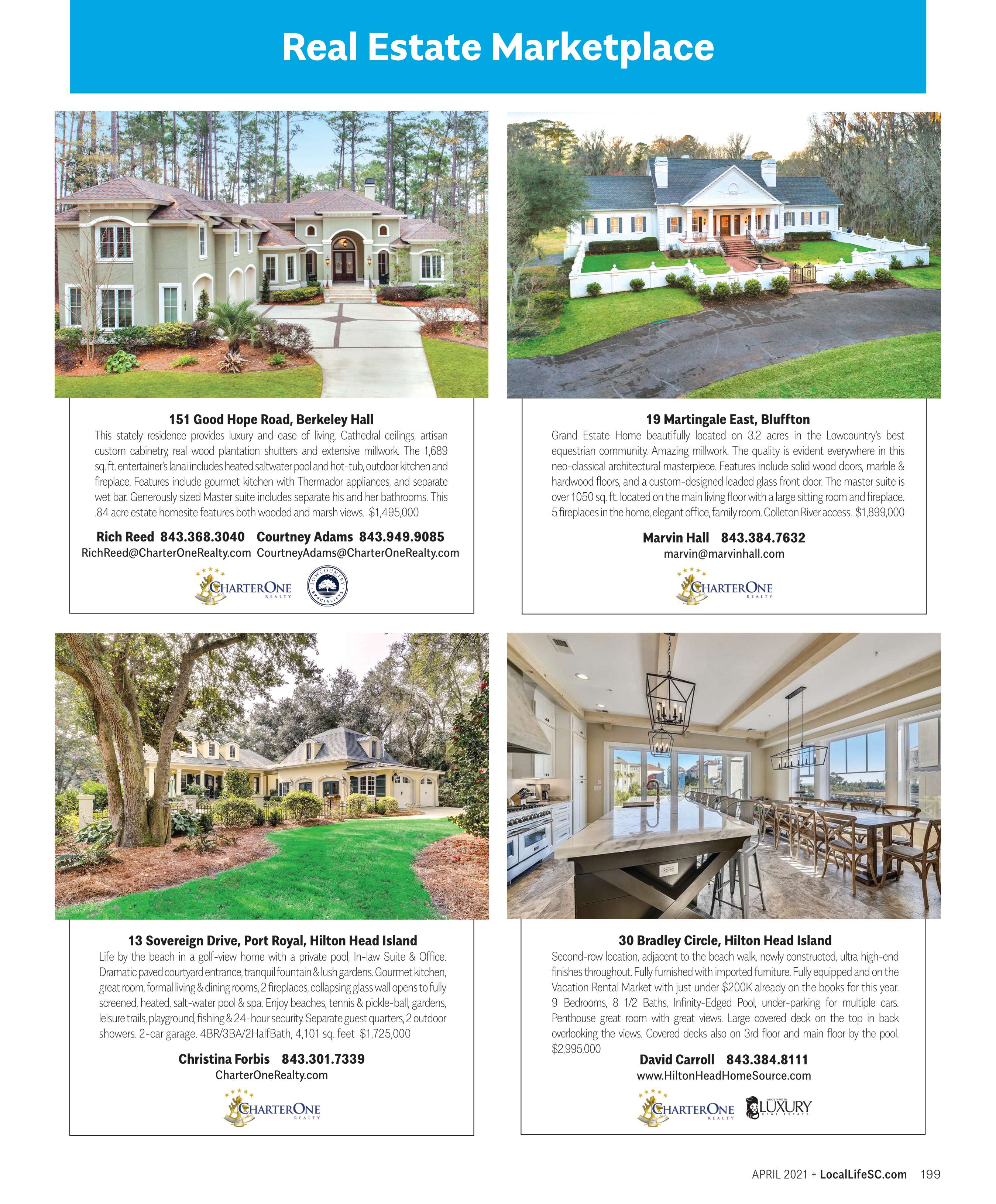 Real Estate Marketplace

151 Good Hope Road, Berkeley Hall

This stately residence provides luxury and ease of living. Cathedral ceilings, artisan custom cabinetry, real wood plantation shutters and extensive millwork. The 1,689 sq. ft. entertainer's lanai includes heated saltwater pool and hot-tub, outdoor kitchen and fireplace. Features include gourmet kitchen with Thermador appliances, and separate wet bar. Generously sized Master suite includes separate his and her bathrooms. This .84 acre estate homesite features both wooded and marsh views. $1,495,000

Rich Reed 843.368.3040 Courtney Adams 843.949.9085
RichReed@CharterOneRealty.com CourtneyAdams@CharterOneRealty.com

CHARTERONE REALTY
LOWCOUNTRY SPECIALISTS

19 Martingale East, Bluffton

Grand Estate Home beautifully located on 3.2 acres in the Lowcountry's best equestrian community. Amazing millwork. The quality is evident everywhere in this neo-classical architectural masterpiece. Features include solid wood doors, marble & hardwood floors, and a custom-designed leaded glass front door. The master suite is over 1050 sq. ft. located on the main living floor with a large sitting room and fireplace. 5 fireplaces in the home, elegant office, family room. Colleton River access. $1,899,000

Marvin Hall 843.384.7632
marvin@marvinhall.com

CHARTERONE REALTY

13 Sovereign Drive, Port Royal, Hilton Head Island

Life by the beach in a golf-view home with a private pool, In-law Suite & Office. Dramatic paved courtyard entrance, tranquil fountain & lush gardens. Gourmet kitchen, great room, formal living & dining rooms, 2 fireplaces, collapsing glass wall opens to fully screened, heated, salt-water pool & spa. Enjoy beaches, tennis & pickle-ball, gardens, leisure trails, playground, fishing & 24-hour security. Separate guest quarters, 2 outdoor showers. 2-car garage. 4BR/3BA/2HalfBath, 4,101 sq. feet $1,725,000

Christina Forbis 843.301.7339
CharterOneRealty.com

CHARTERONE REALTY

30 Bradley Circle, Hilton Head Island

Second-row location, adjacent to the beach walk, newly constructed, ultra high-end finishes throughout. Fully furnished with imported furniture. Fully equipped and on the Vacation Rental Market with just under $200K already on the books for this year. 9 Bedrooms, 8 1/2 Baths, Infinity-Edged Pool, under-parking for multiple cars. Penthouse great room with great views. Large covered deck on the top in back overlooking the views. Covered decks also on 3rd floor and main floor by the pool. $2,995,000

David Carroll 843.384.8111
www.HiltonHeadHomeSource.com

CHARTERONE REALTY
LUXURY REAL ESTATE

APRIL 2021 + LocalLifeSC.com 199